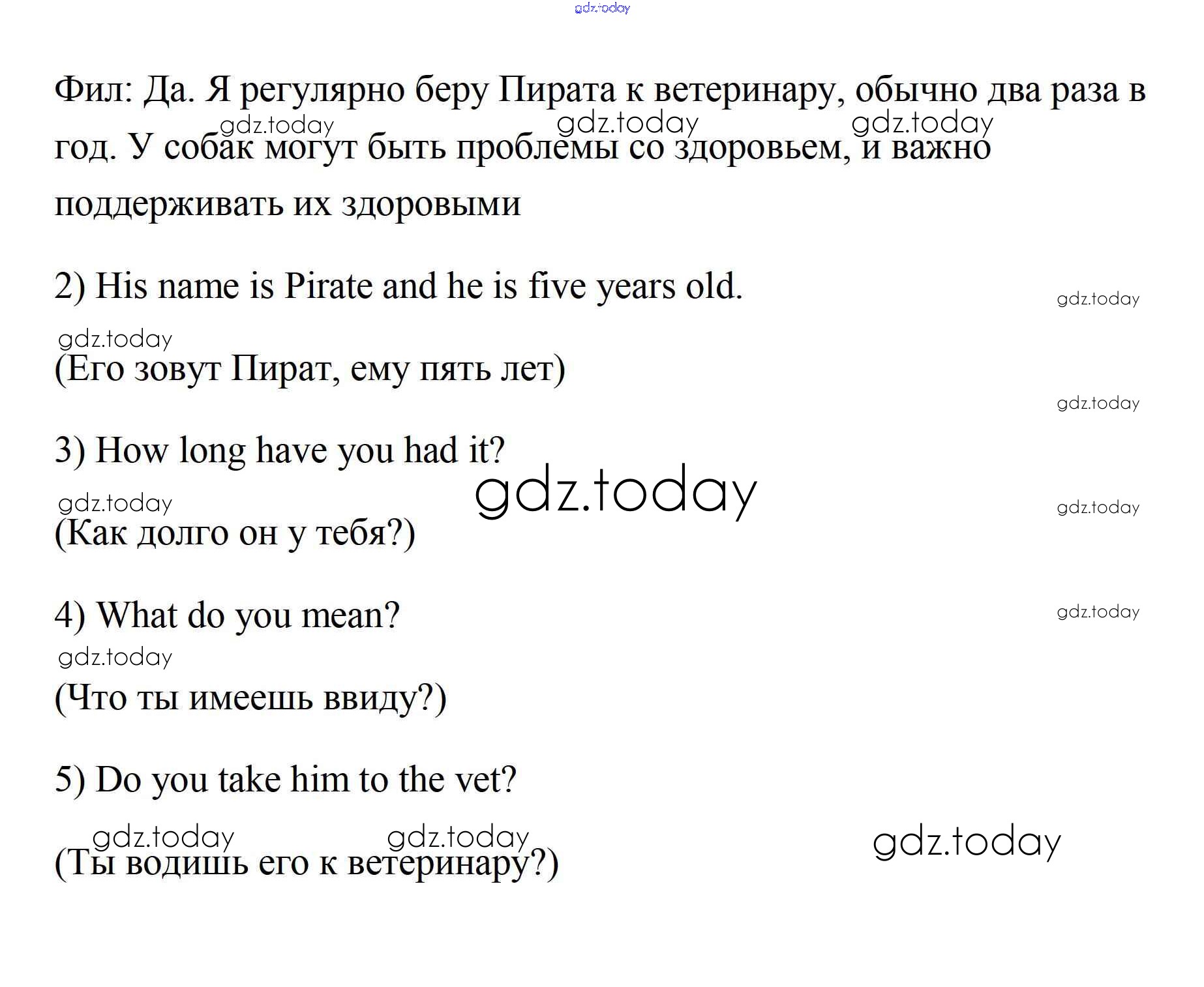 Фил: Да. Я регулярно беру Пирата к ветеринару, обычно два раза в год. У собак могут быть проблемы со здоровьем, и важно поддерживать их здоровыми

2) His name is Pirate and he is five years old.

(Его зовут Пират, ему пять лет)

3) How long have you had it?

(Как долго он у тебя?)

4) What do you mean?

(Что ты имеешь ввиду?)

5) Do you take him to the vet?

(Ты водишь его к ветеринару?)

gdz.today